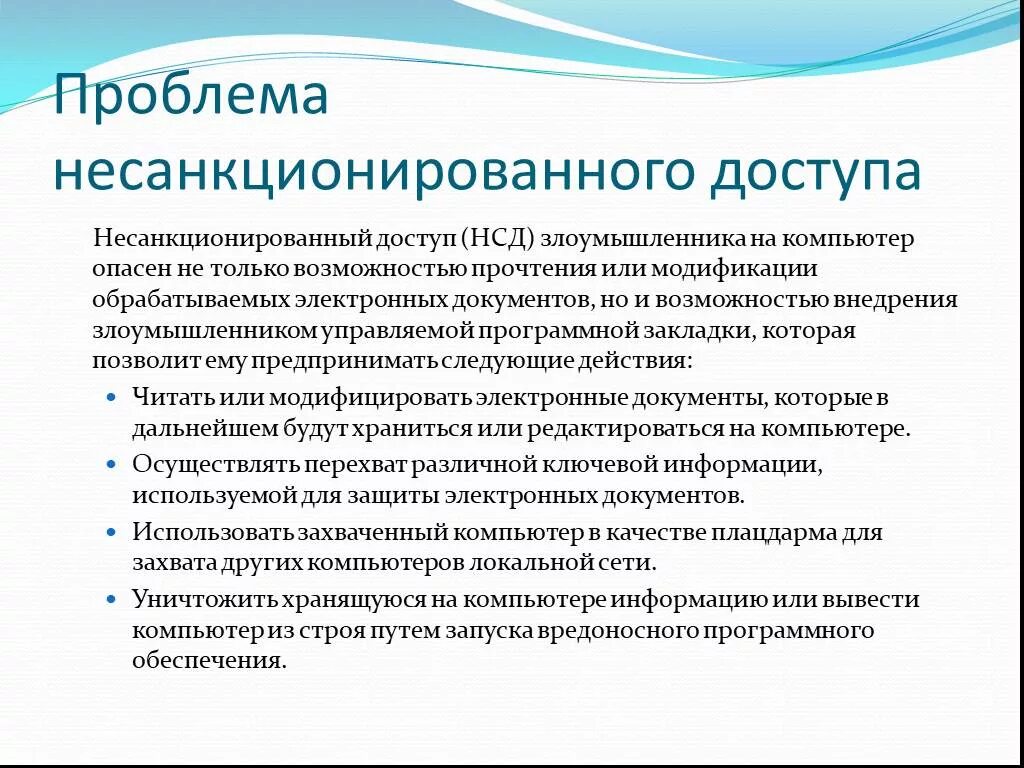 Проблема несанкционированного доступа

Несанкционированный доступ (НСД) злоумышленника на компьютер опасен не только возможностью прочтения или модификации обрабатываемых электронных документов, но и возможностью внедрения злоумышленником управляемой программной закладки, которая позволит ему предпринимать следующие действия:

• Читать или модифицировать электронные документы, которые в дальнейшем будут храниться или редактироваться на компьютере.
• Осуществлять перехват различной ключевой информации, используемой для защиты электронных документов.
• Использовать захваченный компьютер в качестве плацдарма для захвата других компьютеров локальной сети.
• Уничтожить хранящуюся на компьютере информацию или вывести компьютер из строя путем запуска вредоносного программного обеспечения.